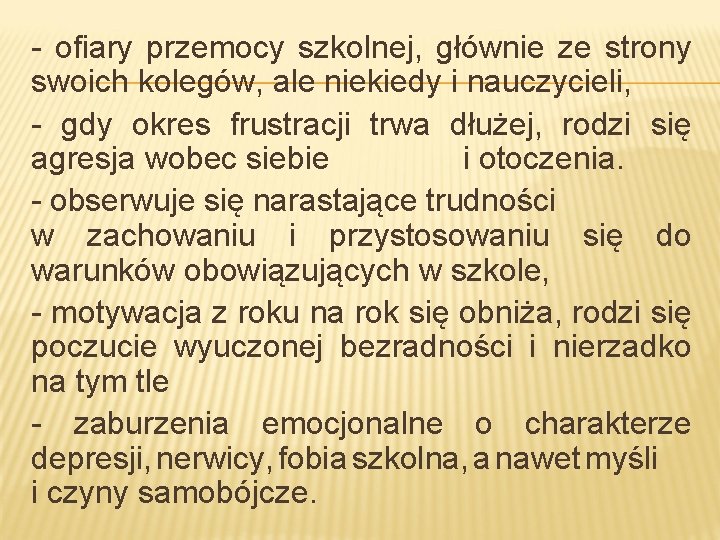 - ofiary przemocy szkolnej, głównie ze strony swoich kolegów, ale niekiedy i nauczycieli,

- gdy okres frustracji trwa dłużej, rodzi się agresja wobec siebie i otoczenia.

- obserwuje się narastające trudności w zachowaniu i przystosowaniu się do warunków obowiązujących w szkole,

- motywacja z roku na rok się obniża, rodzi się poczucie wyuczonej bezradności i nierzadko na tym tle

- zaburzenia emocjonalne o charakterze depresji, nerwicy, fobia szkolna, a nawet myśli i czyny samobójcze.